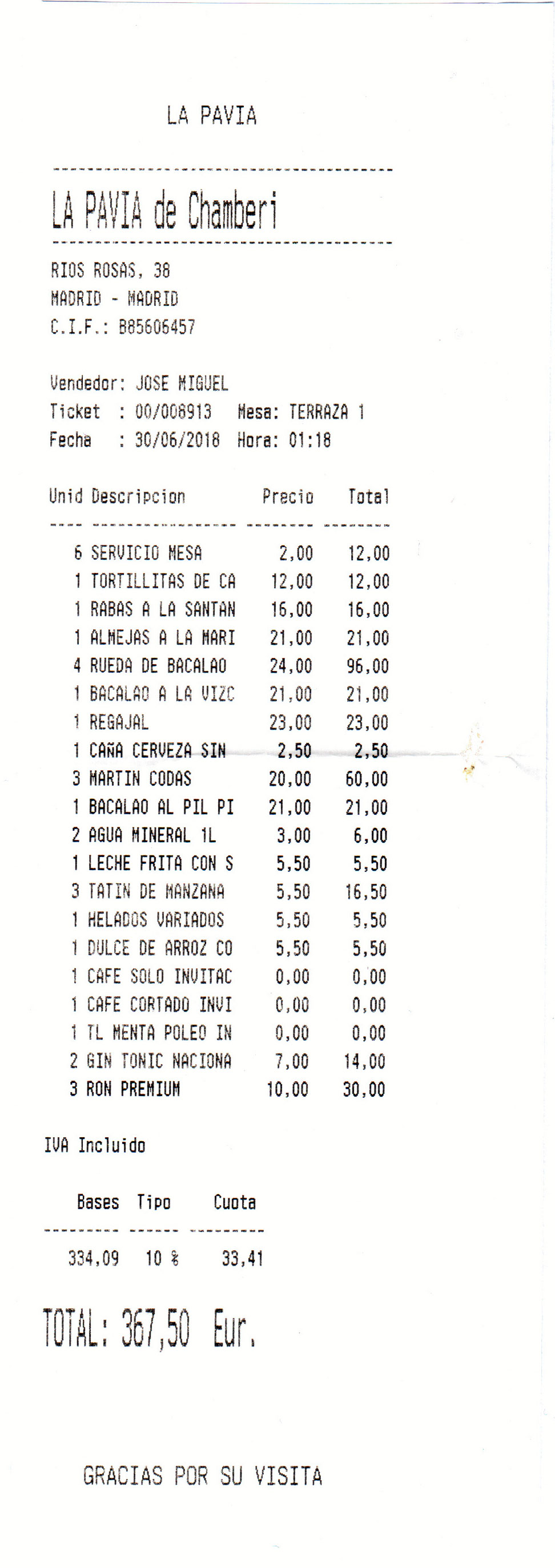 LA PAVIA

LA PAVIA de Chamberi

RIOS ROSAS, 38
MADRID - MADRID
C.I.F.: B85606457

Vendedor: JOSE MIGUEL
Ticket : 00/008913 Mesa: TERRAZA 1
Fecha : 30/06/2018 Hora: 01:18

| Unid | Descripcion | Precio | Total |
|---|---|---|---|
| 6 | SERVICIO MESA | 2,00 | 12,00 |
| 1 | TORTILLITAS DE CA | 12,00 | 12,00 |
| 1 | RABAS A LA SANTAN | 16,00 | 16,00 |
| 1 | ALMEJAS A LA MARI | 21,00 | 21,00 |
| 4 | RUEDA DE BACALAO | 24,00 | 96,00 |
| 1 | BACALAO A LA VIZC | 21,00 | 21,00 |
| 1 | REGAJAL | 23,00 | 23,00 |
| 1 | CAÑA CERVEZA SIN | 2,50 | 2,50 |
| 3 | MARTIN CODAS | 20,00 | 60,00 |
| 1 | BACALAO AL PIL PI | 21,00 | 21,00 |
| 2 | AGUA MINERAL 1L | 3,00 | 6,00 |
| 1 | LECHE FRITA CON S | 5,50 | 5,50 |
| 3 | TATIN DE MANZANA | 5,50 | 16,50 |
| 1 | HELADOS VARIADOS | 5,50 | 5,50 |
| 1 | DULCE DE ARROZ CO | 5,50 | 5,50 |
| 1 | CAFE SOLO INVITAC | 0,00 | 0,00 |
| 1 | CAFE CORTADO INVI | 0,00 | 0,00 |
| 1 | TL MENTA POLEO IN | 0,00 | 0,00 |
| 2 | GIN TONIC NACIONA | 7,00 | 14,00 |
| 3 | RON PREMIUM | 10,00 | 30,00 |

IVA Incluido

| Bases | Tipo | Cuota |
|---|---|---|
| 334,09 | 10 % | 33,41 |

TOTAL: 367,50 Eur.

GRACIAS POR SU VISITA